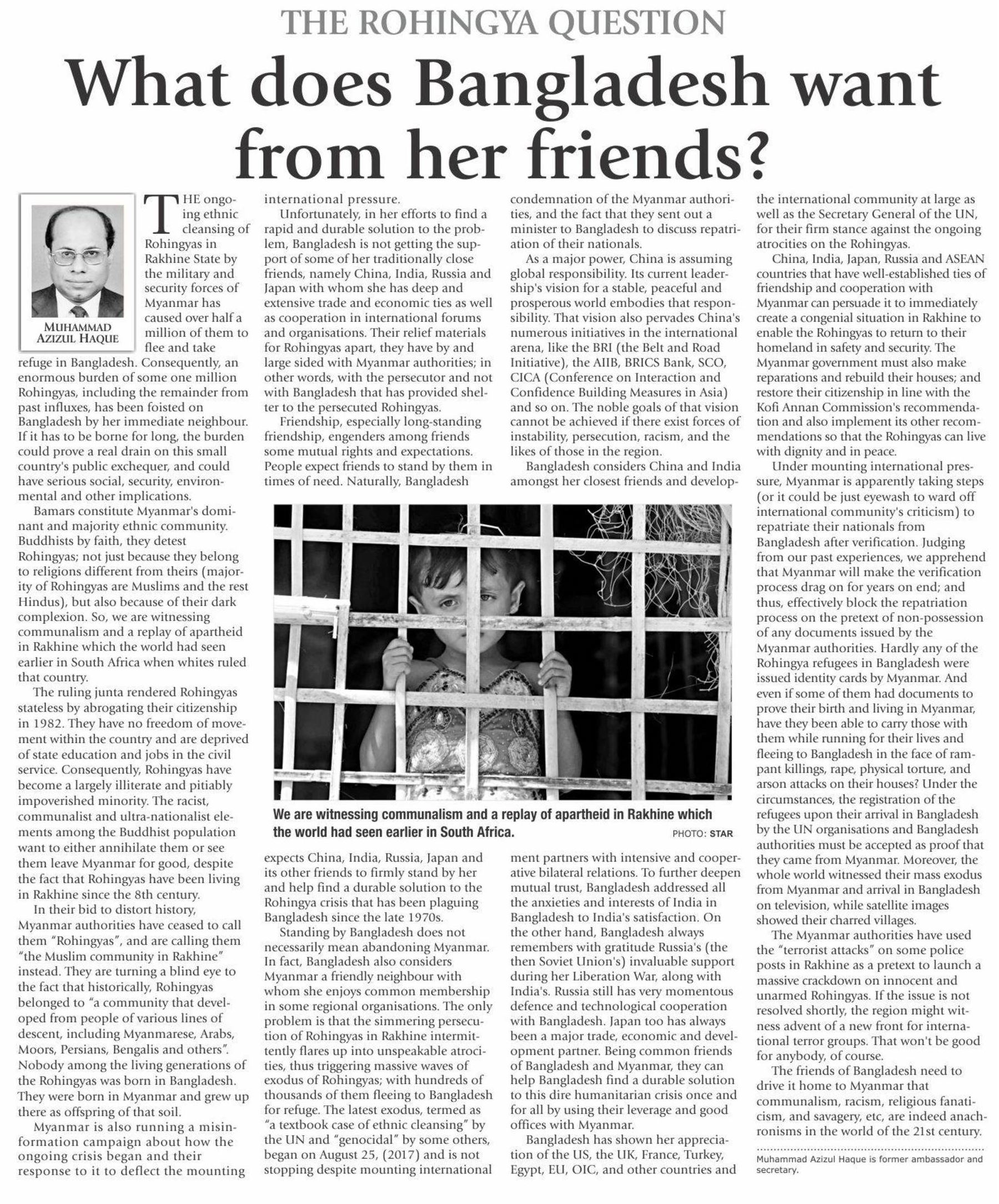 THE ROHINGYA QUESTION

What does Bangladesh want from her friends?

MUHAMMAD AZIZUL HAQUE

THE ongoing ethnic cleansing of Rohingyas in Rakhine State by the military and security forces of Myanmar has caused over half a million of them to flee and take refuge in Bangladesh. Consequently, an enormous burden of some one million Rohingyas, including the remainder from past influxes, has been foisted on Bangladesh by her immediate neighbour. If it has to be borne for long, the burden could prove a real drain on this small country's public exchequer, and could have serious social, security, environmental and other implications.

Bamars constitute Myanmar's dominant and majority ethnic community. Buddhists by faith, they detest Rohingyas; not just because they belong to religions different from theirs (majority of Rohingyas are Muslims and the rest Hindus), but also because of their dark complexion. So, we are witnessing communalism and a replay of apartheid in Rakhine which the world had seen earlier in South Africa when whites ruled that country.

The ruling junta rendered Rohingyas stateless by abrogating their citizenship in 1982. They have no freedom of movement within the country and are deprived of state education and jobs in the civil service. Consequently, Rohingyas have become a largely illiterate and pitiably impoverished minority. The racist, communalist and ultra-nationalist elements among the Buddhist population want to either annihilate them or see them leave Myanmar for good, despite the fact that Rohingyas have been living in Rakhine since the 8th century.

In their bid to distort history, Myanmar authorities have ceased to call them "Rohingyas", and are calling them "the Muslim community in Rakhine" instead. They are turning a blind eye to the fact that historically, Rohingyas belonged to "a community that developed from people of various lines of descent, including Myanmarese, Arabs, Moors, Persians, Bengalis and others". Nobody among the living generations of the Rohingyas was born in Bangladesh. They were born in Myanmar and grew up there as offspring of that soil.

Myanmar is also running a misinformation campaign about how the ongoing crisis began and their response to it to deflect the mounting international pressure.

Unfortunately, in her efforts to find a rapid and durable solution to the problem, Bangladesh is not getting the support of some of her traditionally close friends, namely China, India, Russia and Japan with whom she has deep and extensive trade and economic ties as well as cooperation in international forums and organisations. Their relief materials for Rohingyas apart, they have by and large sided with Myanmar authorities; in other words, with the persecutor and not with Bangladesh that has provided shelter to the persecuted Rohingyas.

Friendship, especially long-standing friendship, engenders among friends some mutual rights and expectations. People expect friends to stand by them in times of need. Naturally, Bangladesh expects China, India, Russia, Japan and its other friends to firmly stand by her and help find a durable solution to the Rohingya crisis that has been plaguing Bangladesh since the late 1970s.

Standing by Bangladesh does not necessarily mean abandoning Myanmar. In fact, Bangladesh also considers Myanmar a friendly neighbour with whom she enjoys common membership in some regional organisations. The only problem is that the simmering persecution of Rohingyas in Rakhine intermittently flares up into unspeakable atrocities, thus triggering massive waves of exodus of Rohingyas; with hundreds of thousands of them fleeing to Bangladesh for refuge. The latest exodus, termed as "a textbook case of ethnic cleansing" by the UN and "genocidal" by some others, began on August 25, (2017) and is not stopping despite mounting international condemnation of the Myanmar authorities, and the fact that they sent out a minister to Bangladesh to discuss repatriation of their nationals.

As a major power, China is assuming global responsibility. Its current leadership's vision for a stable, peaceful and prosperous world embodies that responsibility. That vision also pervades China's numerous initiatives in the international arena, like the BRI (the Belt and Road Initiative), the AIIB, BRICS Bank, SCO, CICA (Conference on Interaction and Confidence Building Measures in Asia) and so on. The noble goals of that vision cannot be achieved if there exist forces of instability, persecution, racism, and the likes of those in the region.

Bangladesh considers China and India amongst her closest friends and development partners with intensive and cooperative bilateral relations. To further deepen mutual trust, Bangladesh addressed all the anxieties and interests of India in Bangladesh to India's satisfaction. On the other hand, Bangladesh always remembers with gratitude Russia's (the then Soviet Union's) invaluable support during her Liberation War, along with India's. Russia still has very momentous defence and technological cooperation with Bangladesh. Japan too has always been a major trade, economic and development partner. Being common friends of Bangladesh and Myanmar, they can help Bangladesh find a durable solution to this dire humanitarian crisis once and for all by using their leverage and good offices with Myanmar.

Bangladesh has shown her appreciation of the US, the UK, France, Turkey, Egypt, EU, OIC, and other countries and the international community at large as well as the Secretary General of the UN, for their firm stance against the ongoing atrocities on the Rohingyas.

China, India, Japan, Russia and ASEAN countries that have well-established ties of friendship and cooperation with Myanmar can persuade it to immediately create a congenial situation in Rakhine to enable the Rohingyas to return to their homeland in safety and security. The Myanmar government must also make reparations and rebuild their houses; and restore their citizenship in line with the Kofi Annan Commission's recommendation and also implement its other recommendations so that the Rohingyas can live with dignity and in peace.

Under mounting international pressure, Myanmar is apparently taking steps (or it could be just eyewash to ward off international community's criticism) to repatriate their nationals from Bangladesh after verification. Judging from our past experiences, we apprehend that Myanmar will make the verification process drag on for years on end; and thus, effectively block the repatriation process on the pretext of non-possession of any documents issued by the Myanmar authorities. Hardly any of the Rohingya refugees in Bangladesh were issued identity cards by Myanmar. And even if some of them had documents to prove their birth and living in Myanmar, have they been able to carry those with them while running for their lives and fleeing to Bangladesh in the face of rampant killings, rape, physical torture, and arson attacks on their houses? Under the circumstances, the registration of the refugees upon their arrival in Bangladesh by the UN organisations and Bangladesh authorities must be accepted as proof that they came from Myanmar. Moreover, the whole world witnessed their mass exodus from Myanmar and arrival in Bangladesh on television, while satellite images showed their charred villages.

The Myanmar authorities have used the "terrorist attacks" on some police posts in Rakhine as a pretext to launch a massive crackdown on innocent and unarmed Rohingyas. If the issue is not resolved shortly, the region might witness advent of a new front for international terror groups. That won't be good for anybody, of course.

The friends of Bangladesh need to drive it home to Myanmar that communalism, racism, religious fanaticism, and savagery, etc, are indeed anachronisms in the world of the 21st century.

Muhammad Azizul Haque is former ambassador and secretary.

We are witnessing communalism and a replay of apartheid in Rakhine which the world had seen earlier in South Africa.
PHOTO: STAR